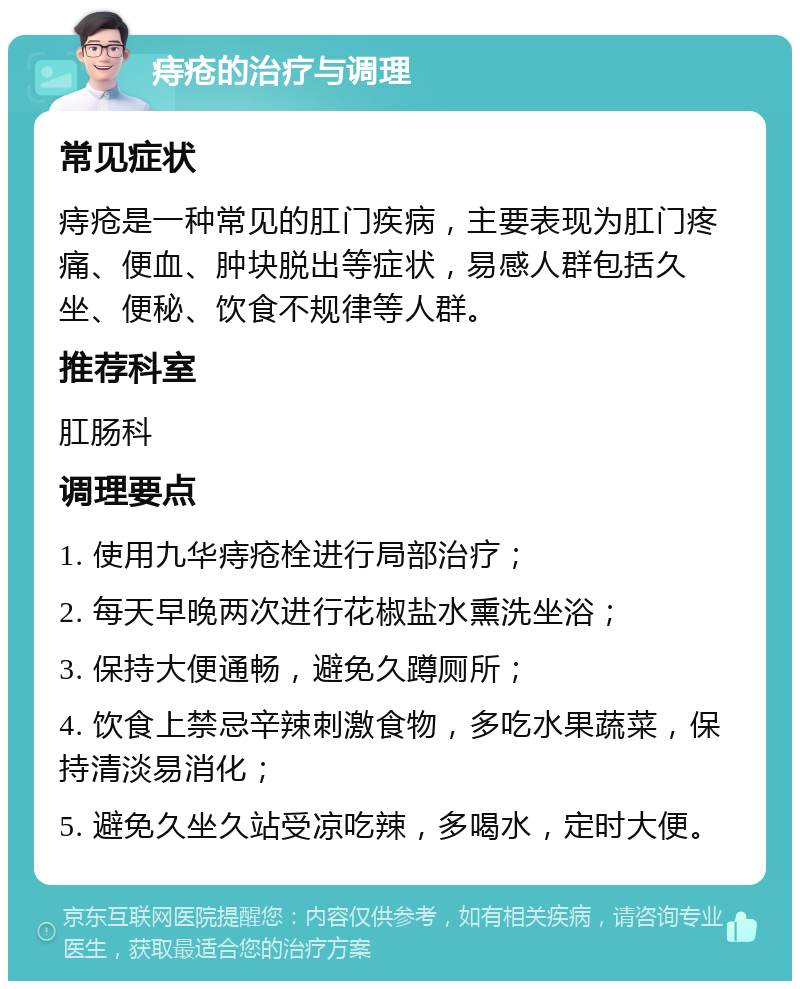 痔疮的治疗与调理

常见症状

痔疮是一种常见的肛门疾病，主要表现为肛门疼痛、便血、肿块脱出等症状，易感人群包括久坐、便秘、饮食不规律等人群。

推荐科室

肛肠科

调理要点

1. 使用九华痔疮栓进行局部治疗；

2. 每天早晚两次进行花椒盐水熏洗坐浴；

3. 保持大便通畅，避免久蹲厕所；

4. 饮食上禁忌辛辣刺激食物，多吃水果蔬菜，保持清淡易消化；

5. 避免久坐久站受凉吃辣，多喝水，定时大便。

京东互联网医院提醒您：内容仅供参考，如有相关疾病，请咨询专业医生，获取最适合您的治疗方案